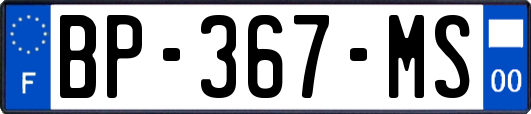 F

BP-367-MS

00